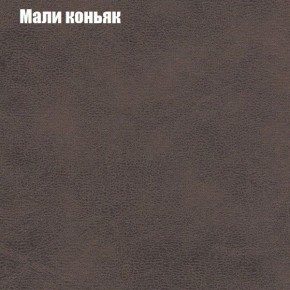 Мали коньяк